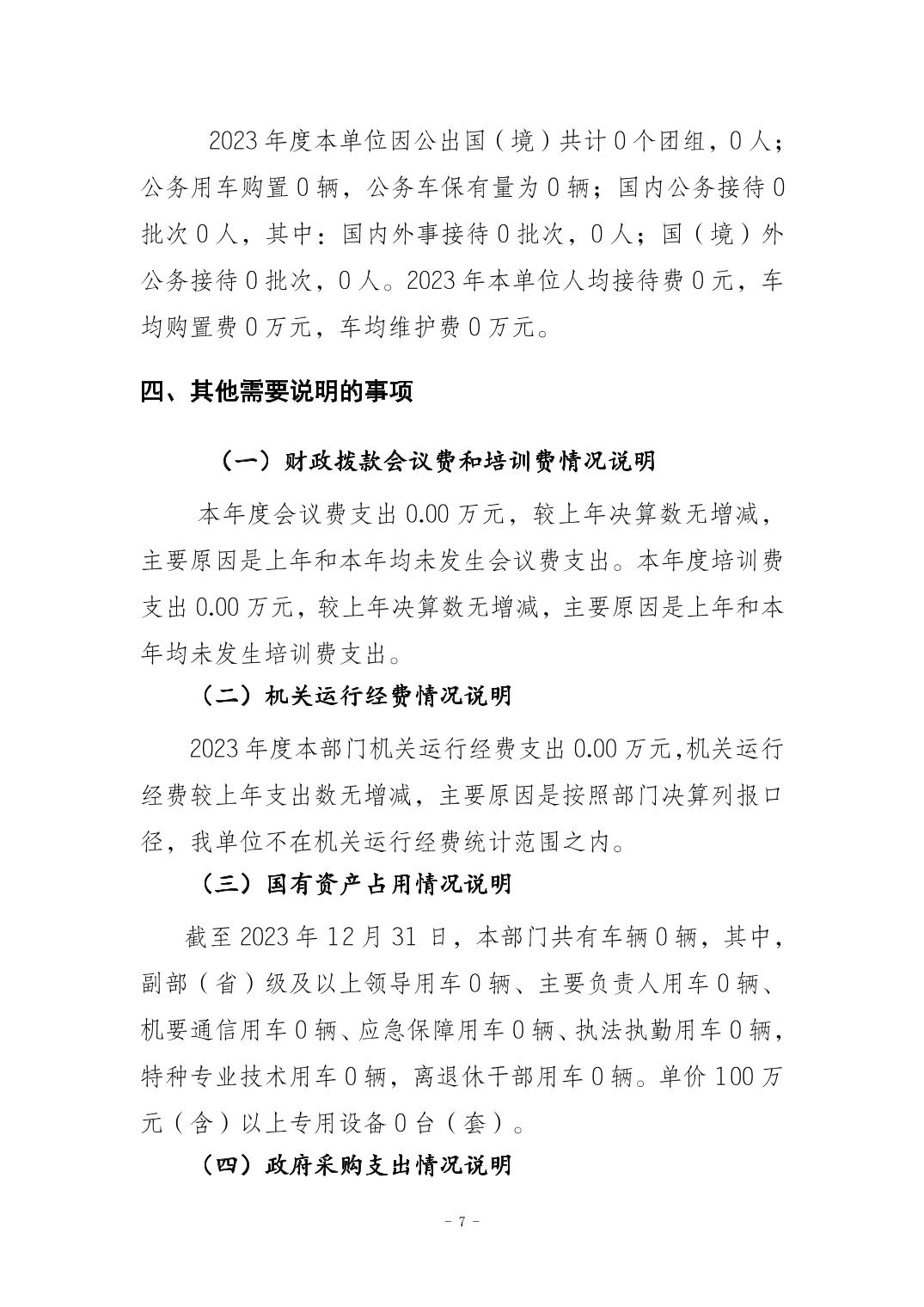 2023 年度本单位因公出国（境）共计 0 个团组，0 人；公务用车购置 0 辆，公务车保有量为 0 辆；国内公务接待 0 批次 0 人，其中：国内外事接待 0 批次，0 人；国（境）外公务接待 0 批次，0 人。2023 年本单位人均接待费 0 元，车均购置费 0 万元，车均维护费 0 万元。

四、其他需要说明的事项

（一）财政拨款会议费和培训费情况说明

本年度会议费支出 0.00 万元，较上年决算数无增减，主要原因是上年和本年均未发生会议费支出。本年度培训费支出 0.00 万元，较上年决算数无增减，主要原因是上年和本年均未发生培训费支出。

（二）机关运行经费情况说明

2023 年度本部门机关运行经费支出 0.00 万元,机关运行经费较上年支出数无增减，主要原因是按照部门决算列报口径，我单位不在机关运行经费统计范围之内。

（三）国有资产占用情况说明

截至 2023 年 12 月 31 日，本部门共有车辆 0 辆，其中，副部（省）级及以上领导用车 0 辆、主要负责人用车 0 辆、机要通信用车 0 辆、应急保障用车 0 辆、执法执勤用车 0 辆，特种专业技术用车 0 辆，离退休干部用车 0 辆。单价 100 万元（含）以上专用设备 0 台（套）。

（四）政府采购支出情况说明

- 7 -